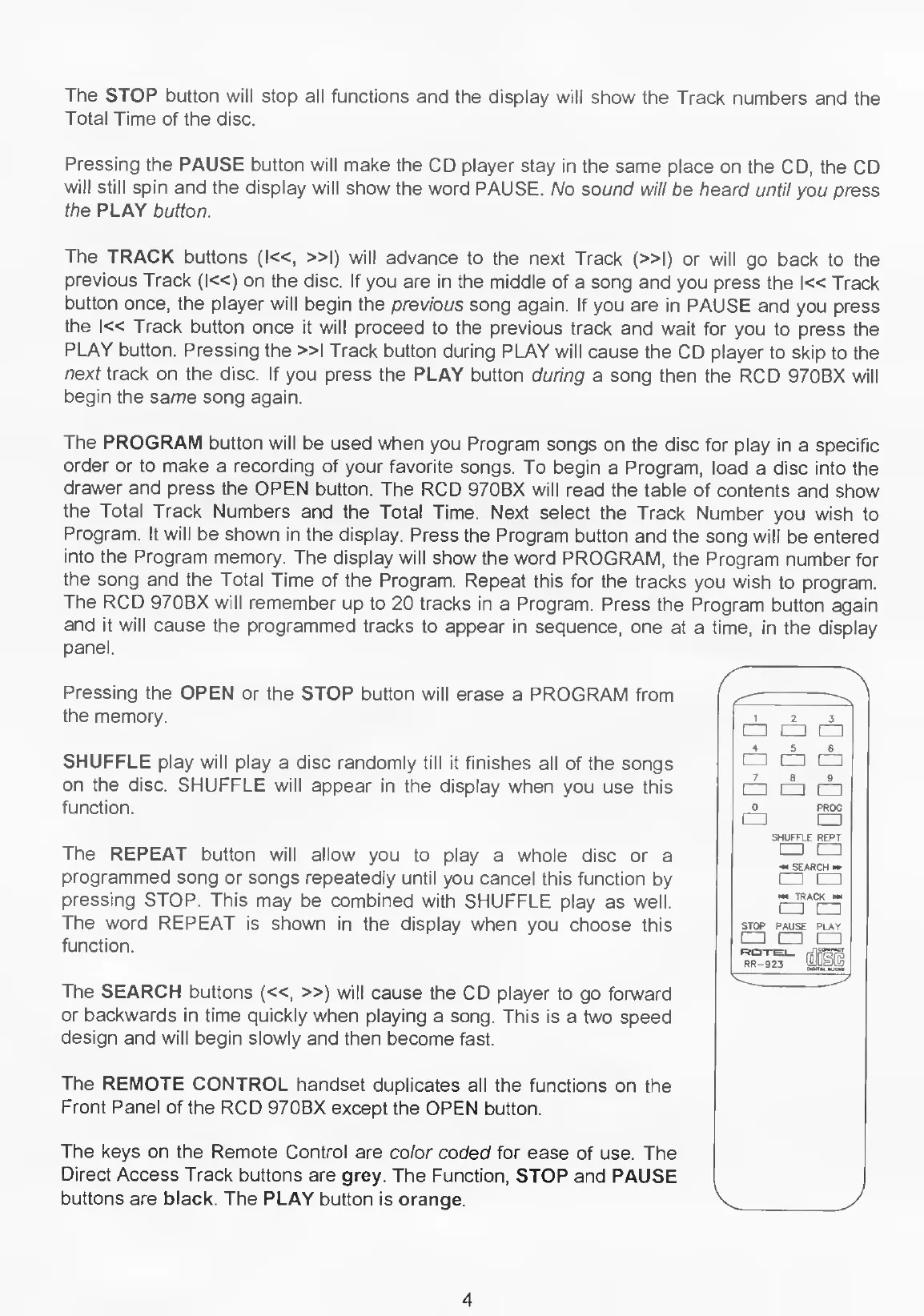 The STOP button will stop all functions and the display will show the Track numbers and the Total Time of the disc.

Pressing the PAUSE button will make the CD player stay in the same place on the CD, the CD will still spin and the display will show the word PAUSE. No sound will be heard until you press the PLAY button.

The TRACK buttons (I<<, >>I) will advance to the next Track (>>I) or will go back to the previous Track (I<<) on the disc. If you are in the middle of a song and you press the I<< Track button once, the player will begin the previous song again. If you are in PAUSE and you press the I<< Track button once it will proceed to the previous track and wait for you to press the PLAY button. Pressing the >>I Track button during PLAY will cause the CD player to skip to the next track on the disc. If you press the PLAY button during a song then the RCD 970BX will begin the same song again.

The PROGRAM button will be used when you Program songs on the disc for play in a specific order or to make a recording of your favorite songs. To begin a Program, load a disc into the drawer and press the OPEN button. The RCD 970BX will read the table of contents and show the Total Track Numbers and the Total Time. Next select the Track Number you wish to Program. It will be shown in the display. Press the Program button and the song will be entered into the Program memory. The display will show the word PROGRAM, the Program number for the song and the Total Time of the Program. Repeat this for the tracks you wish to program. The RCD 970BX will remember up to 20 tracks in a Program. Press the Program button again and it will cause the programmed tracks to appear in sequence, one at a time, in the display panel.

Pressing the OPEN or the STOP button will erase a PROGRAM from the memory.

SHUFFLE play will play a disc randomly till it finishes all of the songs on the disc. SHUFFLE will appear in the display when you use this function.

The REPEAT button will allow you to play a whole disc or a programmed song or songs repeatedly until you cancel this function by pressing STOP. This may be combined with SHUFFLE play as well. The word REPEAT is shown in the display when you choose this function.

The SEARCH buttons (<<, >>) will cause the CD player to go forward or backwards in time quickly when playing a song. This is a two speed design and will begin slowly and then become fast.

The REMOTE CONTROL handset duplicates all the functions on the Front Panel of the RCD 970BX except the OPEN button.

The keys on the Remote Control are color coded for ease of use. The Direct Access Track buttons are grey. The Function, STOP and PAUSE buttons are black. The PLAY button is orange.

1 2 3
4 5 6
7 8 9
0 PROG
SHUFFLE REPT
SEARCH
TRACK
STOP PAUSE PLAY
ROTEL
RR-923
COMPACT disc DIGITAL AUDIO

4